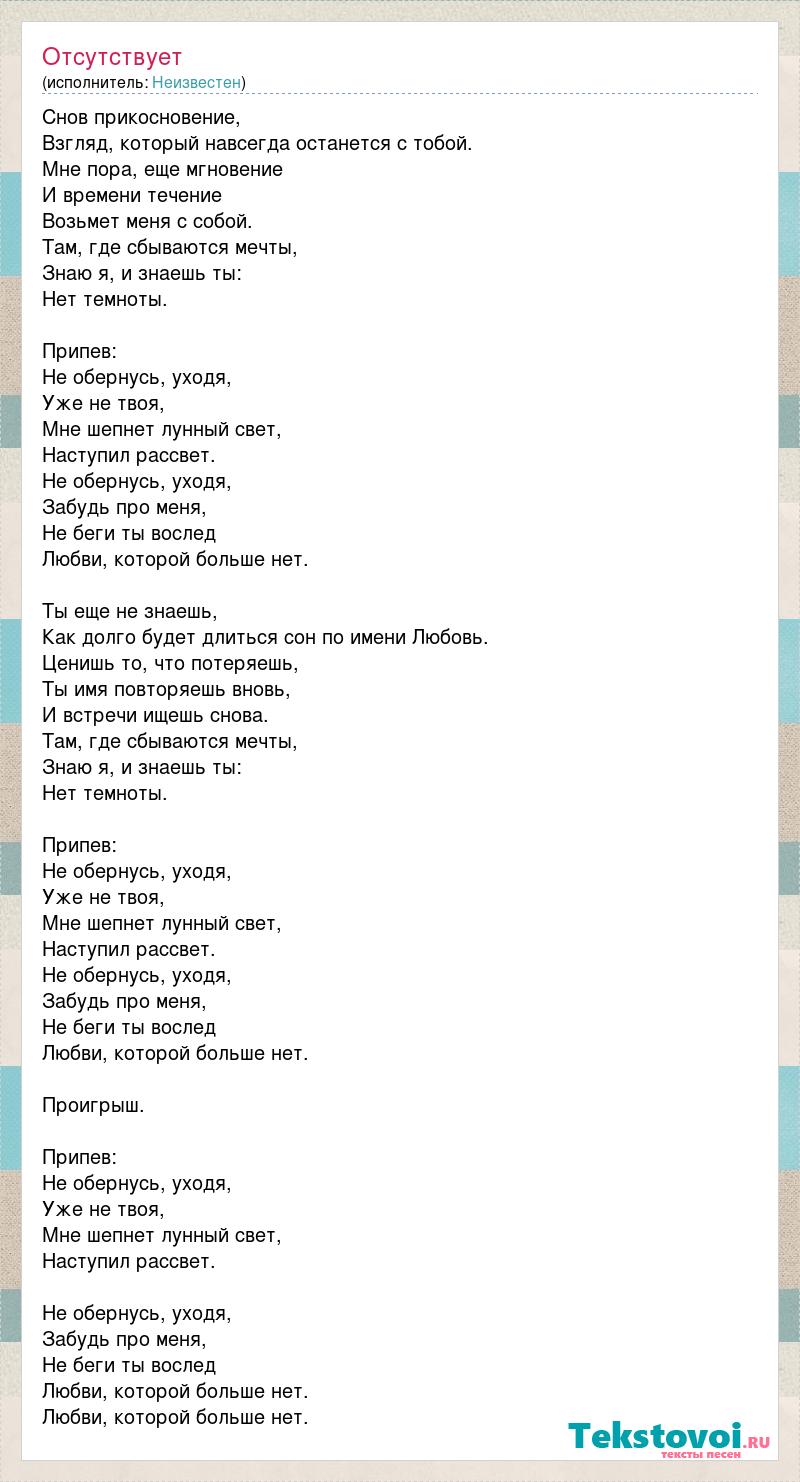 Отсутствует
(исполнитель: Неизвестен)

Снов прикосновение,
Взгляд, который навсегда останется с тобой.
Мне пора, еще мгновение
И времени течение
Возьмет меня с собой.
Там, где сбываются мечты,
Знаю я, и знаешь ты:
Нет темноты.

Припев:
Не обернусь, уходя,
Уже не твоя,
Мне шепнет лунный свет,
Наступил рассвет.
Не обернусь, уходя,
Забудь про меня,
Не беги ты вослед
Любви, которой больше нет.

Ты еще не знаешь,
Как долго будет длиться сон по имени Любовь.
Ценишь то, что потеряешь,
Ты имя повторяешь вновь,
И встречи ищешь снова.
Там, где сбываются мечты,
Знаю я, и знаешь ты:
Нет темноты.

Припев:
Не обернусь, уходя,
Уже не твоя,
Мне шепнет лунный свет,
Наступил рассвет.
Не обернусь, уходя,
Забудь про меня,
Не беги ты вослед
Любви, которой больше нет.

Проигрыш.

Припев:
Не обернусь, уходя,
Уже не твоя,
Мне шепнет лунный свет,
Наступил рассвет.

Не обернусь, уходя,
Забудь про меня,
Не беги ты вослед
Любви, которой больше нет.
Любви, которой больше нет.

Tekstovoi.RU
тексты песен